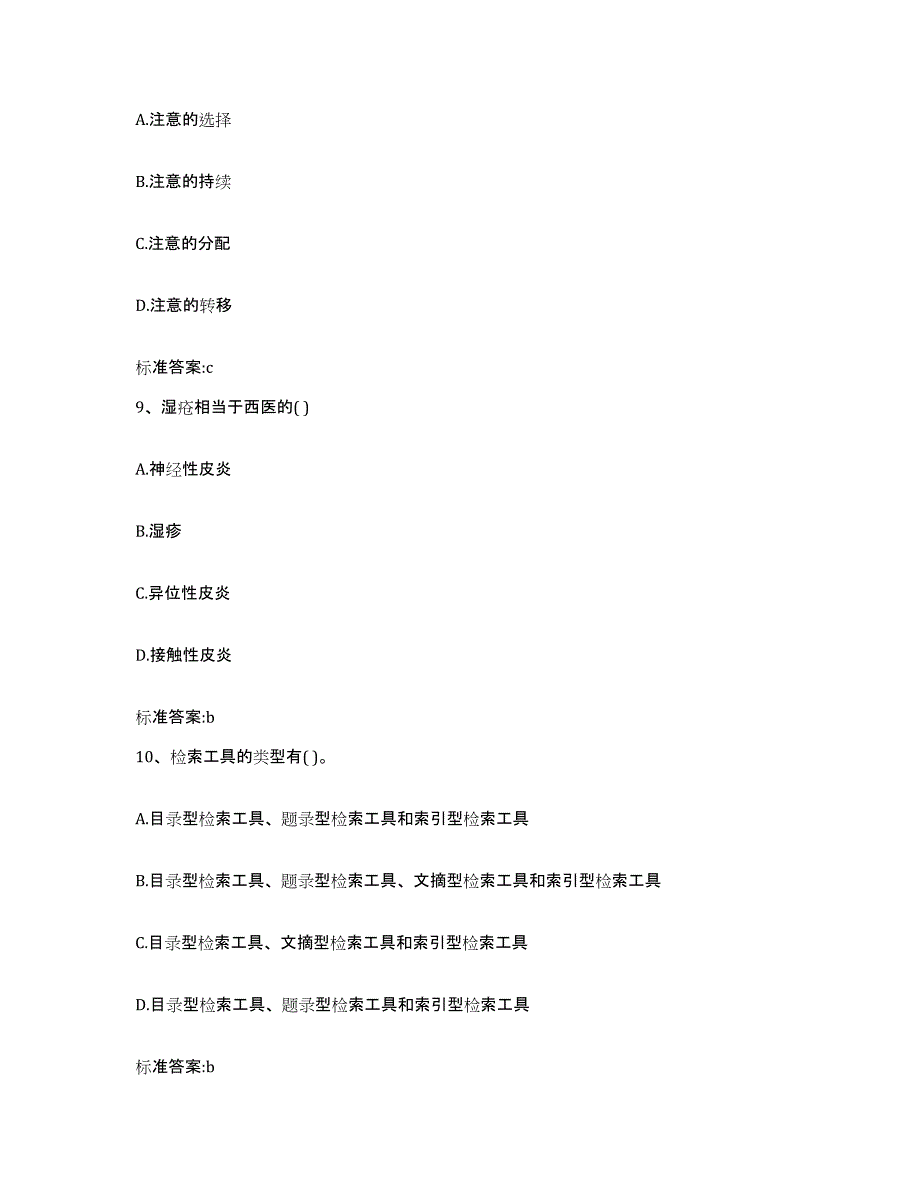 A.注意的选择

B.注意的持续

C.注意的分配

D.注意的转移

标准答案:c

9、湿疮相当于西医的( )

A.神经性皮炎

B.湿疹

C.异位性皮炎

D.接触性皮炎

标准答案:b

10、检索工具的类型有( )。

A.目录型检索工具、题录型检索工具和索引型检索工具

B.目录型检索工具、题录型检索工具、文摘型检索工具和索引型检索工具

C.目录型检索工具、文摘型检索工具和索引型检索工具

D.目录型检索工具、题录型检索工具和索引型检索工具

标准答案:b